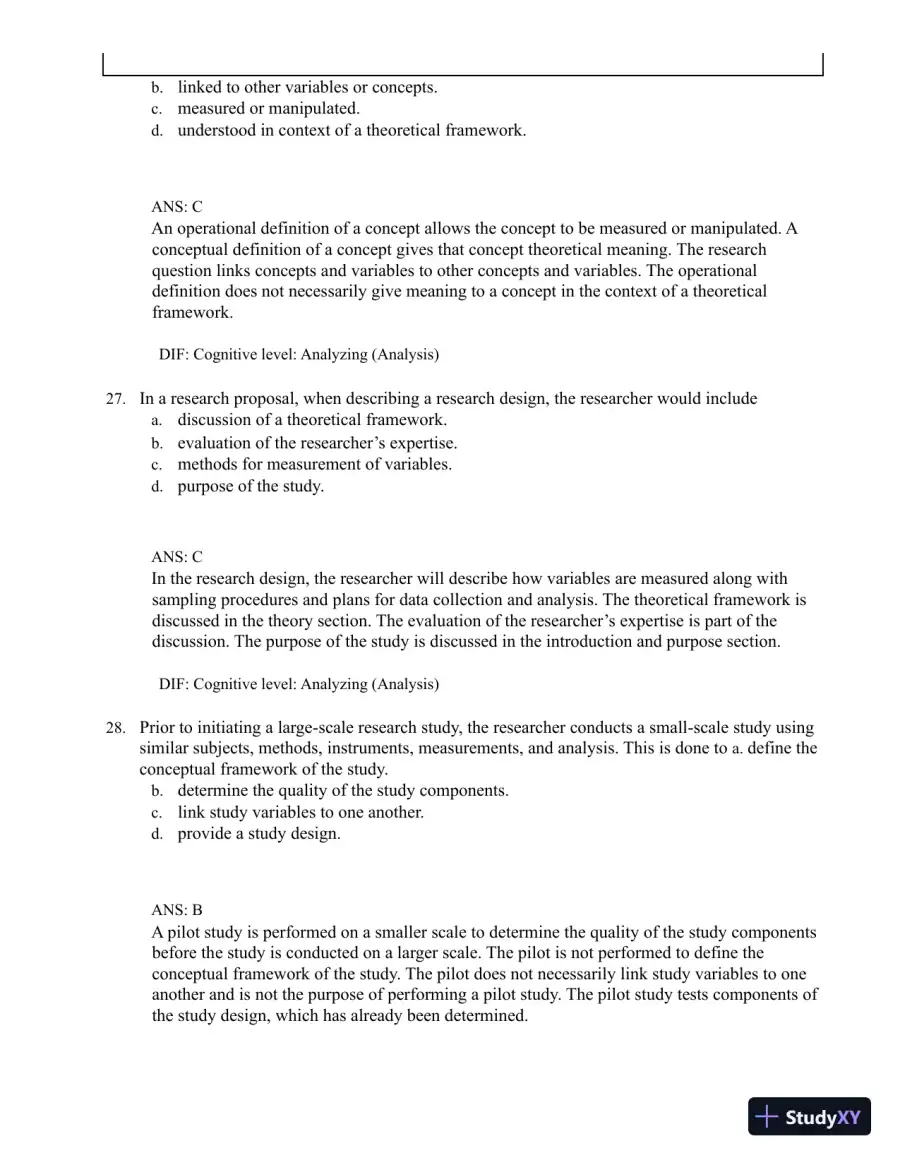 b. linked to other variables or concepts.
c. measured or manipulated.
d. understood in context of a theoretical framework.

ANS: C
An operational definition of a concept allows the concept to be measured or manipulated. A conceptual definition of a concept gives that concept theoretical meaning. The research question links concepts and variables to other concepts and variables. The operational definition does not necessarily give meaning to a concept in the context of a theoretical framework.

DIF: Cognitive level: Analyzing (Analysis)

27. In a research proposal, when describing a research design, the researcher would include
a. discussion of a theoretical framework.
b. evaluation of the researcher's expertise.
c. methods for measurement of variables.
d. purpose of the study.

ANS: C
In the research design, the researcher will describe how variables are measured along with sampling procedures and plans for data collection and analysis. The theoretical framework is discussed in the theory section. The evaluation of the researcher's expertise is part of the discussion. The purpose of the study is discussed in the introduction and purpose section.

DIF: Cognitive level: Analyzing (Analysis)

28. Prior to initiating a large-scale research study, the researcher conducts a small-scale study using similar subjects, methods, instruments, measurements, and analysis. This is done to a. define the conceptual framework of the study.
b. determine the quality of the study components.
c. link study variables to one another.
d. provide a study design.

ANS: B
A pilot study is performed on a smaller scale to determine the quality of the study components before the study is conducted on a larger scale. The pilot is not performed to define the conceptual framework of the study. The pilot does not necessarily link study variables to one another and is not the purpose of performing a pilot study. The pilot study tests components of the study design, which has already been determined.

StudyXY